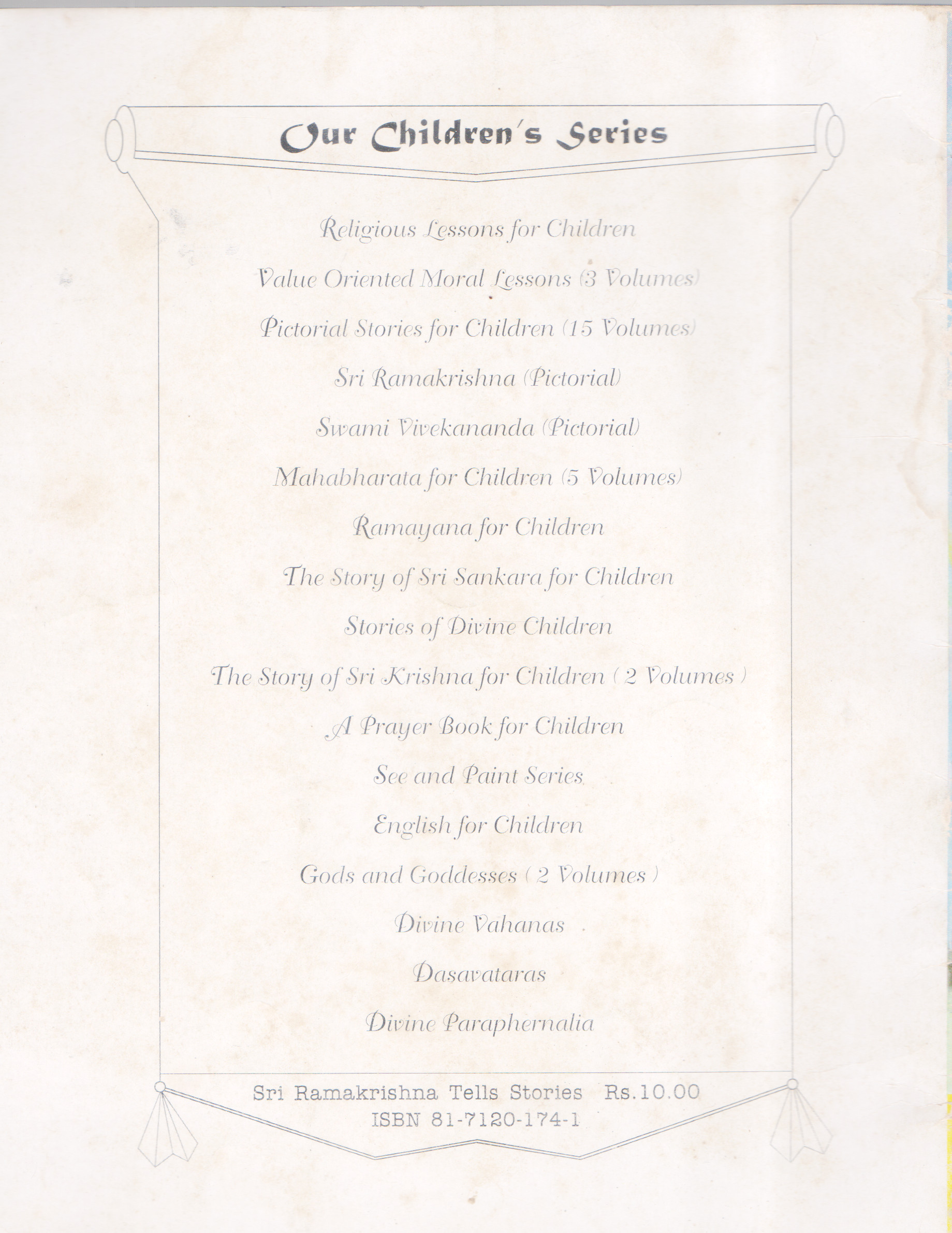 Our Children's Series

Religious Lessons for Children

Value Oriented Moral Lessons (3 Volumes)

Pictorial Stories for Children (15 Volumes)

Sri Ramakrishna (Pictorial)

Swami Vivekananda (Pictorial)

Mahabharata for Children (5 Volumes)

Ramayana for Children

The Story of Sri Sankara for Children

Stories of Divine Children

The Story of Sri Krishna for Children ( 2 Volumes )

A Prayer Book for Children

See and Paint Series

English for Children

Gods and Goddesses ( 2 Volumes )

Divine Vahanas

Dasavataras

Divine Paraphernalia

Sri Ramakrishna Tells Stories Rs.10.00
ISBN 81-7120-174-1